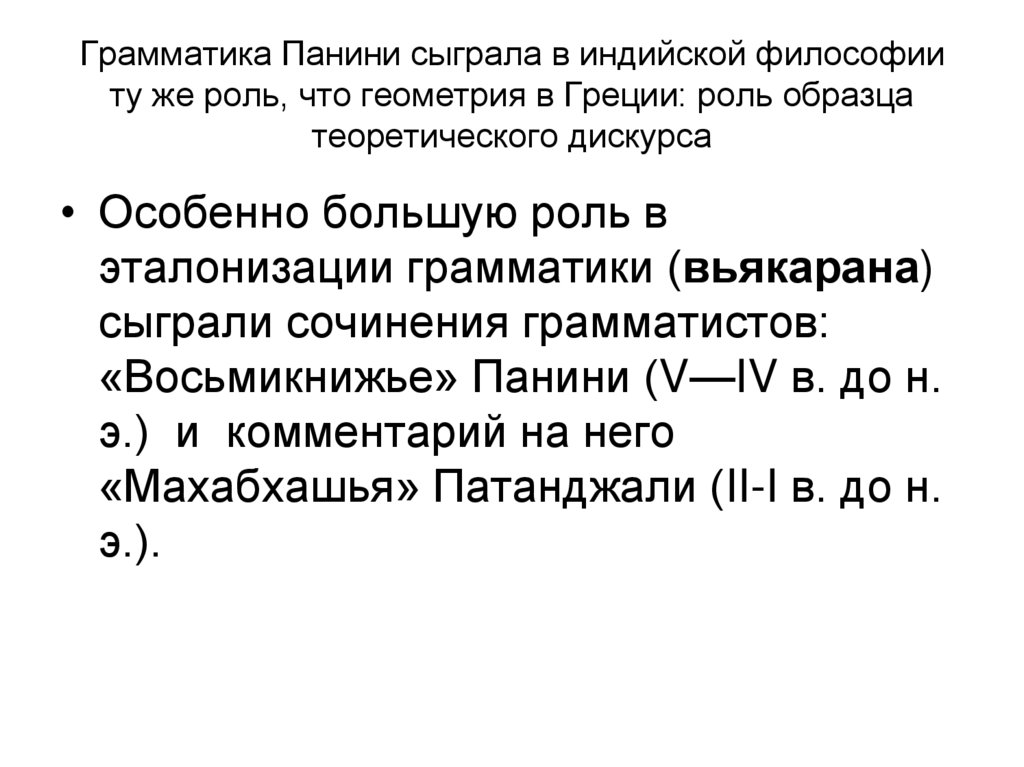 Грамматика Панини сыграла в индийской философии ту же роль, что геометрия в Греции: роль образца теоретического дискурса

• Особенно большую роль в эталонизации грамматики (вьякарана) сыграли сочинения грамматистов: «Восьмикнижье» Панини (V—IV в. до н. э.) и комментарий на него «Махабхашья» Патанджали (II-I в. до н. э.).